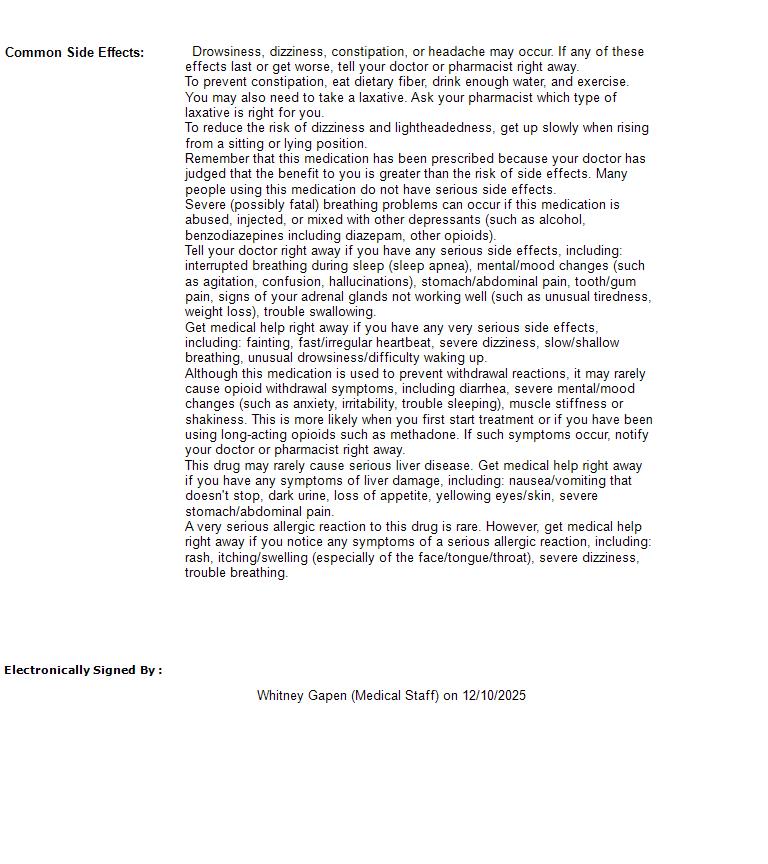 Common Side Effects:

Drowsiness, dizziness, constipation, or headache may occur. If any of these effects last or get worse, tell your doctor or pharmacist right away.
To prevent constipation, eat dietary fiber, drink enough water, and exercise. You may also need to take a laxative. Ask your pharmacist which type of laxative is right for you.
To reduce the risk of dizziness and lightheadedness, get up slowly when rising from a sitting or lying position.
Remember that this medication has been prescribed because your doctor has judged that the benefit to you is greater than the risk of side effects. Many people using this medication do not have serious side effects.
Severe (possibly fatal) breathing problems can occur if this medication is abused, injected, or mixed with other depressants (such as alcohol, benzodiazepines including diazepam, other opioids).
Tell your doctor right away if you have any serious side effects, including: interrupted breathing during sleep (sleep apnea), mental/mood changes (such as agitation, confusion, hallucinations), stomach/abdominal pain, tooth/gum pain, signs of your adrenal glands not working well (such as unusual tiredness, weight loss), trouble swallowing.
Get medical help right away if you have any very serious side effects, including: fainting, fast/irregular heartbeat, severe dizziness, slow/shallow breathing, unusual drowsiness/difficulty waking up.
Although this medication is used to prevent withdrawal reactions, it may rarely cause opioid withdrawal symptoms, including diarrhea, severe mental/mood changes (such as anxiety, irritability, trouble sleeping), muscle stiffness or shakiness. This is more likely when you first start treatment or if you have been using long-acting opioids such as methadone. If such symptoms occur, notify your doctor or pharmacist right away.
This drug may rarely cause serious liver disease. Get medical help right away if you have any symptoms of liver damage, including: nausea/vomiting that doesn't stop, dark urine, loss of appetite, yellowing eyes/skin, severe stomach/abdominal pain.
A very serious allergic reaction to this drug is rare. However, get medical help right away if you notice any symptoms of a serious allergic reaction, including: rash, itching/swelling (especially of the face/tongue/throat), severe dizziness, trouble breathing.

Electronically Signed By :

Whitney Gapen (Medical Staff) on 12/10/2025